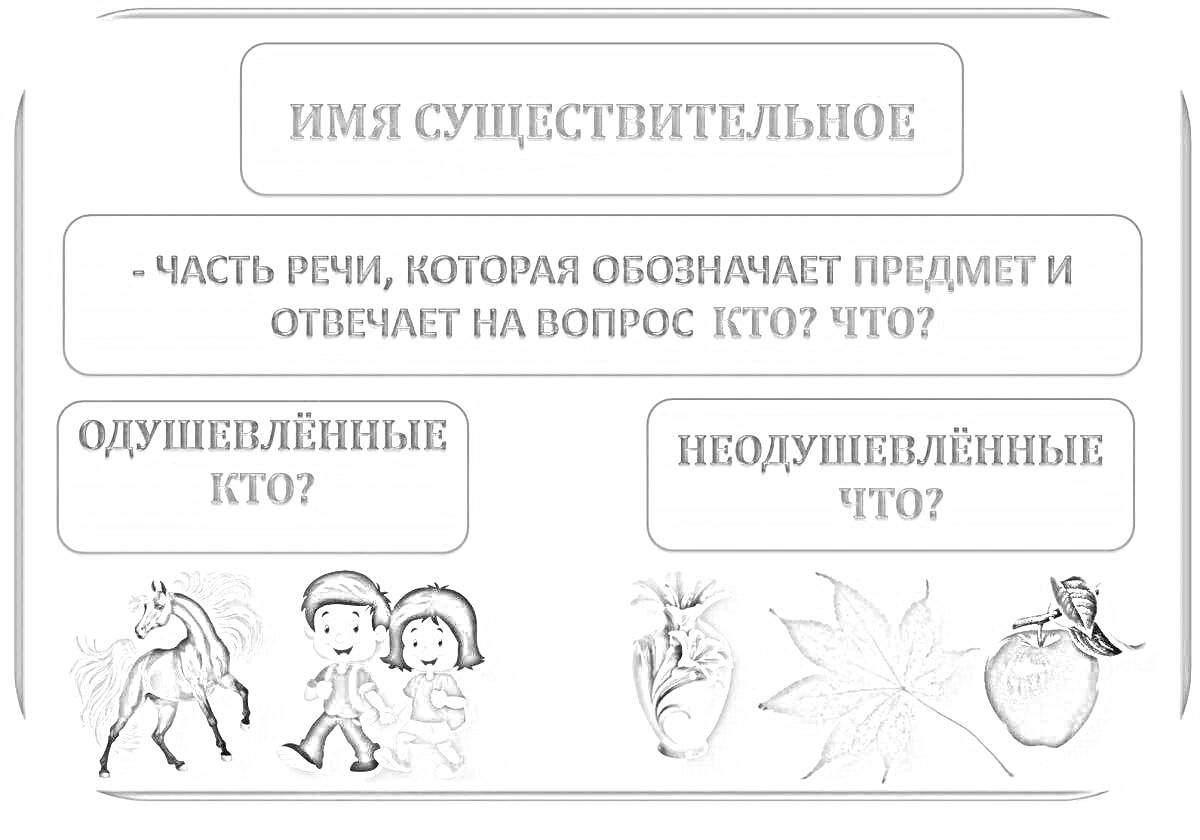 ИМЯ СУЩЕСТВИТЕЛЬНОЕ

- ЧАСТЬ РЕЧИ, КОТОРАЯ ОБОЗНАЧАЕТ ПРЕДМЕТ И ОТВЕЧАЕТ НА ВОПРОС КТО? ЧТО?

ОДУШЕВЛЁННЫЕ
КТО?

НЕОДУШЕВЛЁННЫЕ
ЧТО?